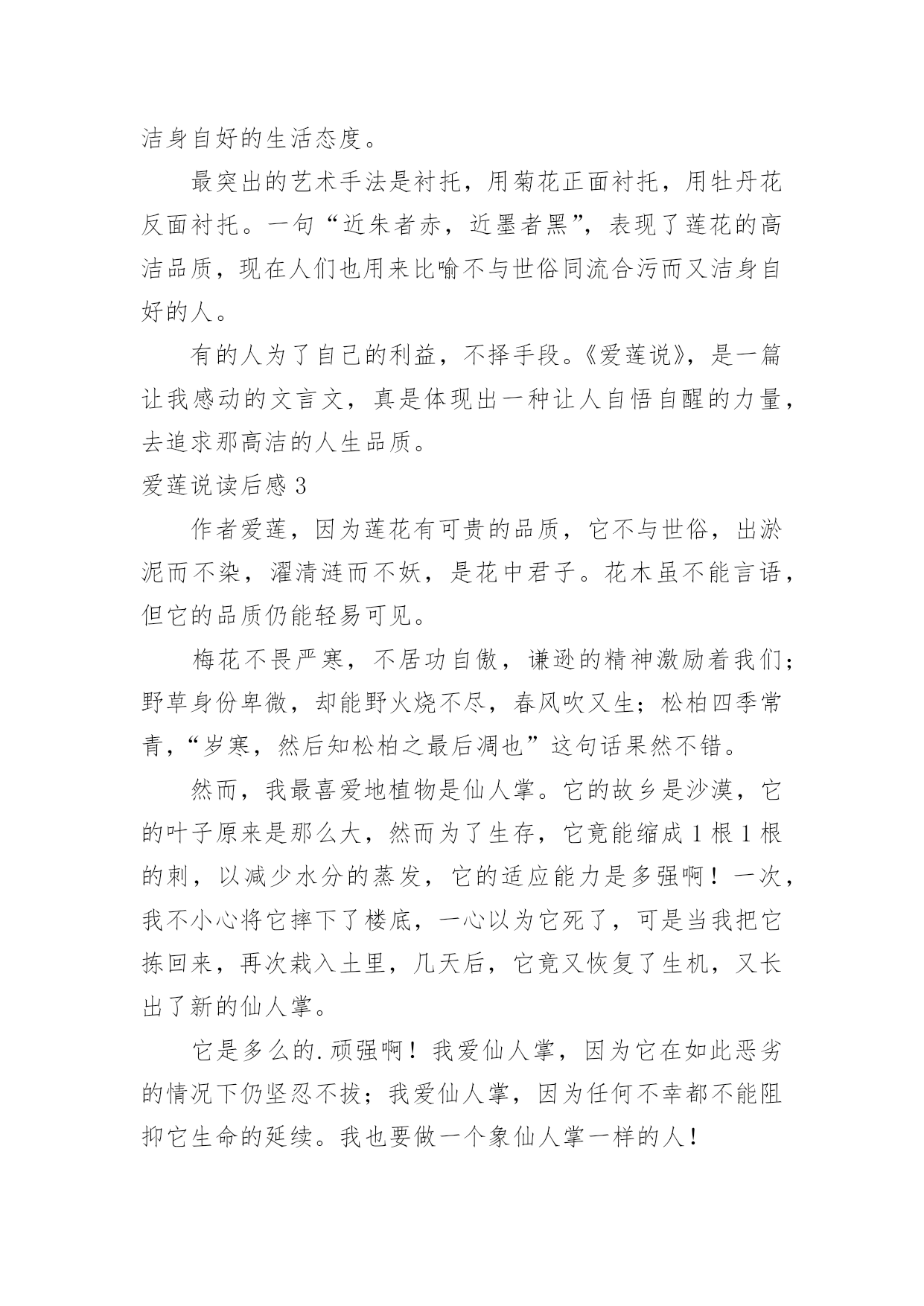 洁身自好的生活态度。

最突出的艺术手法是衬托，用菊花正面衬托，用牡丹花反面衬托。一句“近朱者赤，近墨者黑”，表现了莲花的高洁品质，现在人们也用来比喻不与世俗同流合污而又洁身自好的人。

有的人为了自己的利益，不择手段。《爱莲说》，是一篇让我感动的文言文，真是体现出一种让人自悟自醒的力量，去追求那高洁的人生品质。

爱莲说读后感 3

作者爱莲，因为莲花有可贵的品质，它不与世俗，出淤泥而不染，濯清涟而不妖，是花中君子。花木虽不能言语，但它的品质仍能轻易可见。

梅花不畏严寒，不居功自傲，谦逊的精神激励着我们；野草身份卑微，却能野火烧不尽，春风吹又生；松柏四季常青，“岁寒，然后知松柏之最后凋也”这句话果然不错。

然而，我最喜爱地植物是仙人掌。它的故乡是沙漠，它的叶子原来是那么大，然而为了生存，它竟能缩成 1 根 1 根的刺，以减少水分的蒸发，它的适应能力是多强啊！一次，我不小心将它摔下了楼底，一心以为它死了，可是当我把它拣回来，再次栽入土里，几天后，它竟又恢复了生机，又长出了新的仙人掌。

它是多么的.顽强啊！我爱仙人掌，因为它在如此恶劣的情况下仍坚忍不拔；我爱仙人掌，因为任何不幸都不能阻抑它生命的延续。我也要做一个象仙人掌一样的人！